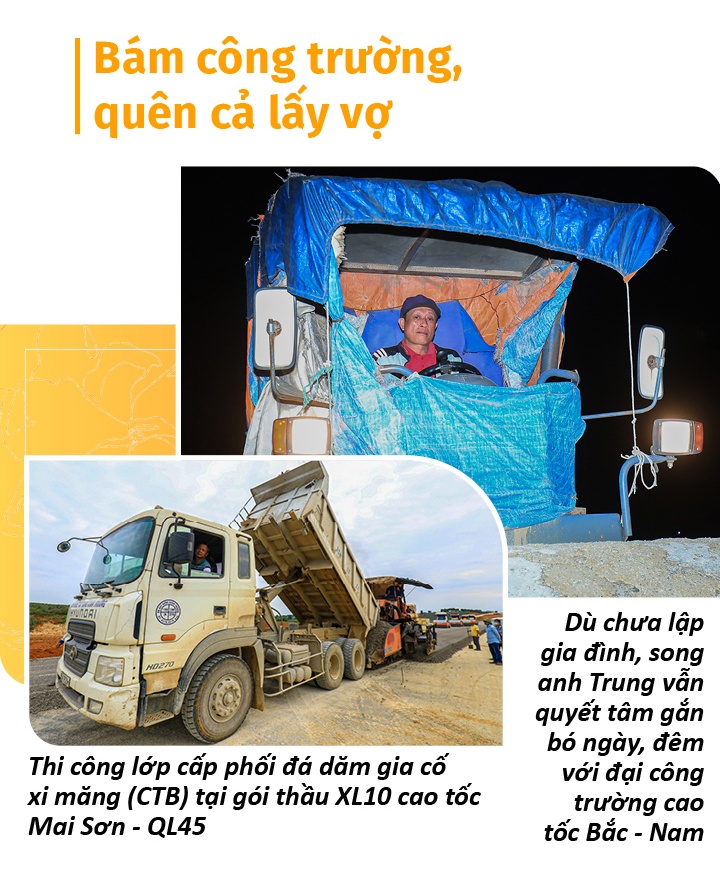 Bám công trường, quên cả lấy vợ

Thi công lớp cấp phối đá dăm gia cố xi măng (CTB) tại gói thầu XL10 cao tốc Mai Sơn - QL45

Dù chưa lập gia đình, song anh Trung vẫn quyết tâm gắn bó ngày, đêm với đại công trường cao tốc Bắc - Nam